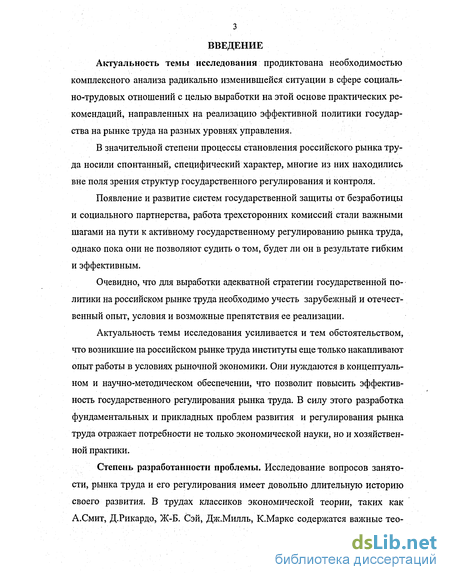 3

ВВЕДЕНИЕ

Актуальность темы исследования продиктована необходимостью комплексного анализа радикально изменившейся ситуации в сфере социально-трудовых отношений с целью выработки на этой основе практических рекомендаций, направленных на реализацию эффективной политики государства на рынке труда на разных уровнях управления.

В значительной степени процессы становления российского рынка труда носили спонтанный, специфический характер, многие из них находились вне поля зрения структур государственного регулирования и контроля.

Появление и развитие систем государственной защиты от безработицы и социального партнерства, работа трехсторонних комиссий стали важными шагами на пути к активному государственному регулированию рынка труда, однако пока они не позволяют судить о том, будет ли он в результате гибким и эффективным.

Очевидно, что для выработки адекватной стратегии государственной политики на российском рынке труда необходимо учесть зарубежный и отечественный опыт, условия и возможные препятствия ее реализации.

Актуальность темы исследования усиливается и тем обстоятельством, что возникшие на российском рынке труда институты еще только накапливают опыт работы в условиях рыночной экономики. Они нуждаются в концептуальном и научно-методическом обеспечении, что позволит повысить эффективность государственного регулирования рынка труда. В силу этого разработка фундаментальных и прикладных проблем развития и регулирования рынка труда отражает потребности не только экономической науки, но и хозяйственной практики.

Степень разработанности проблемы. Исследование вопросов занятости, рынка труда и его регулирования имеет довольно длительную историю своего развития. В трудах классиков экономической теории, таких как А.Смит, Д.Рикардо, Ж-Б. Сэй, Дж.Милль, К.Маркс содержатся важные тео-

dsLib.net
библиотека диссертаций